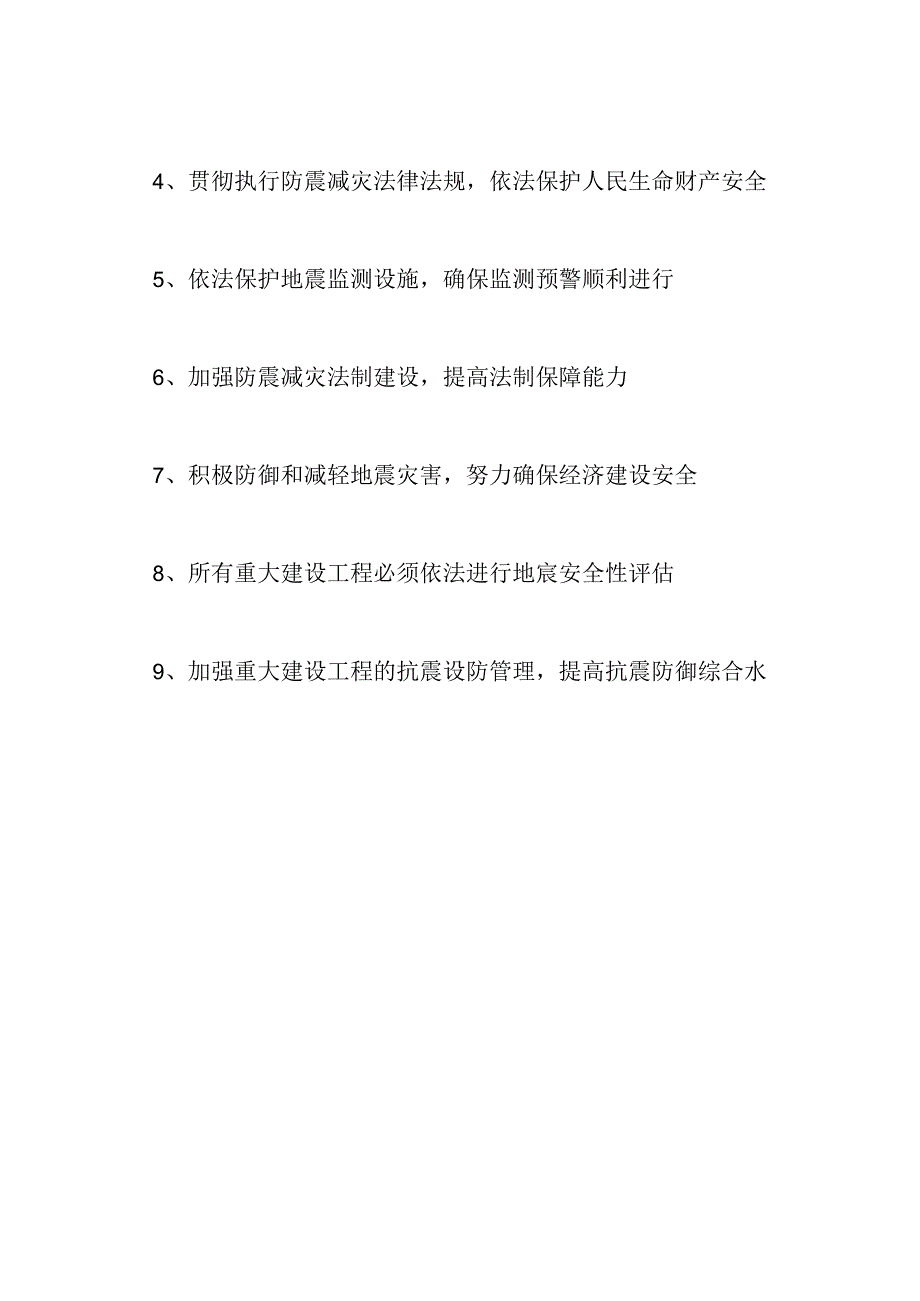 4、贯彻执行防震减灾法律法规，依法保护人民生命财产安全

5、依法保护地震监测设施，确保监测预警顺利进行

6、加强防震减灾法制建设，提高法制保障能力

7、积极防御和减轻地震灾害，努力确保经济建设安全

8、所有重大建设工程必须依法进行地宸安全性评估

9、加强重大建设工程的抗震设防管理，提高抗震防御综合水